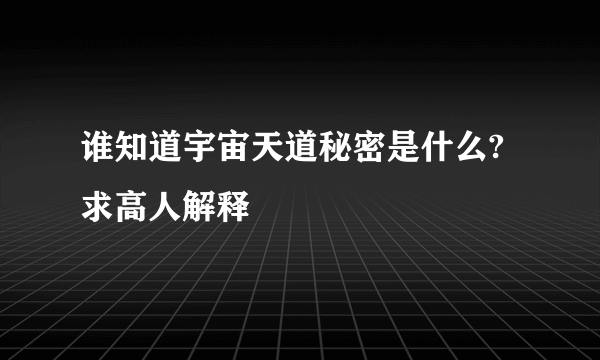 谁知道宇宙天道秘密是什么?求高人解释